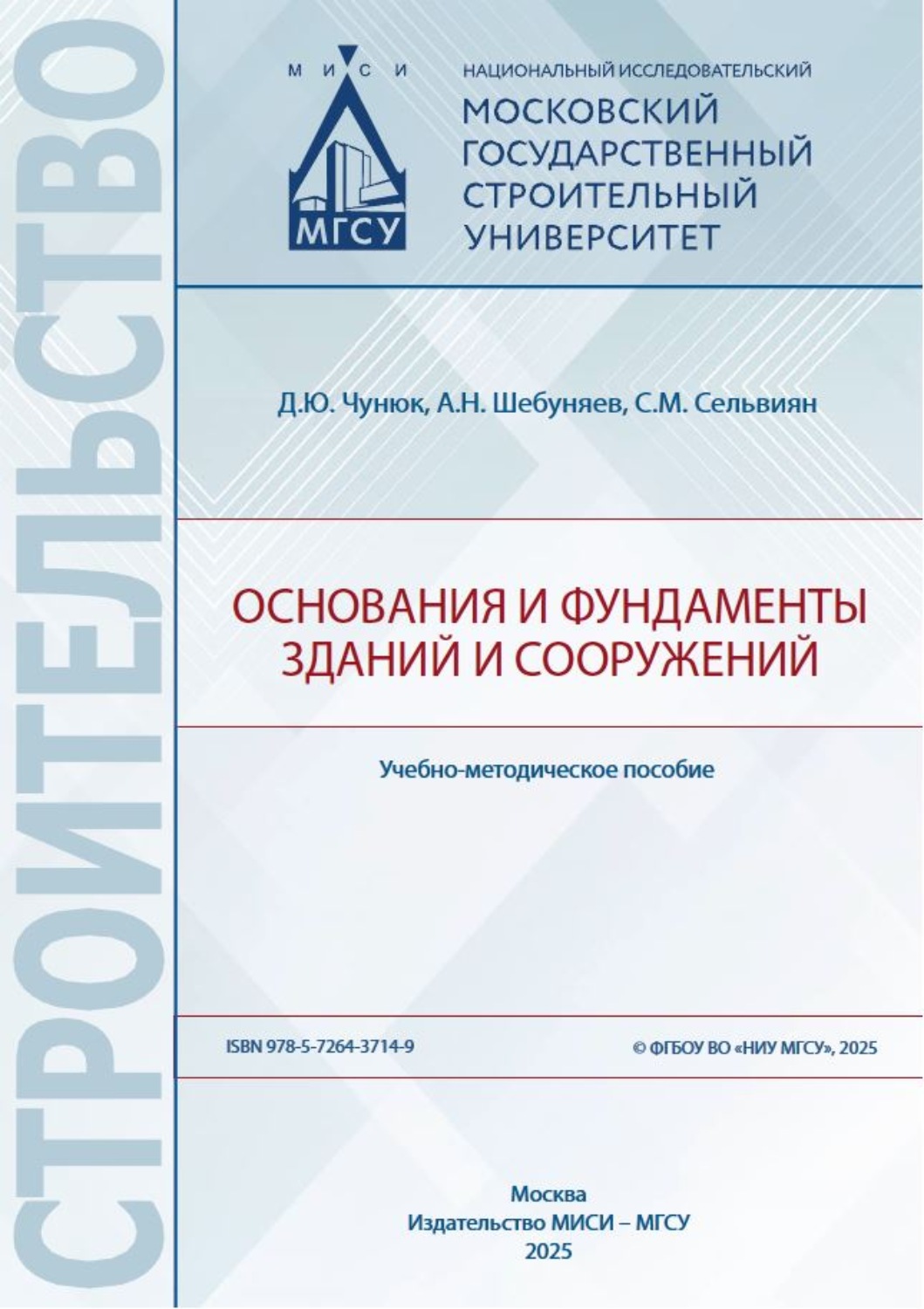 СТРОИТЕЛЬСТВО

М И С И
МГСУ

НАЦИОНАЛЬНЫЙ ИССЛЕДОВАТЕЛЬСКИЙ
МОСКОВСКИЙ ГОСУДАРСТВЕННЫЙ СТРОИТЕЛЬНЫЙ УНИВЕРСИТЕТ

Д.Ю. Чунюк, А.Н. Шебуняев, С.М. Сельвиян

ОСНОВАНИЯ И ФУНДАМЕНТЫ ЗДАНИЙ И СООРУЖЕНИЙ

Учебно-методическое пособие

ISBN 978-5-7264-3714-9

© ФГБОУ ВО «НИУ МГСУ», 2025

Москва
Издательство МИСИ – МГСУ
2025